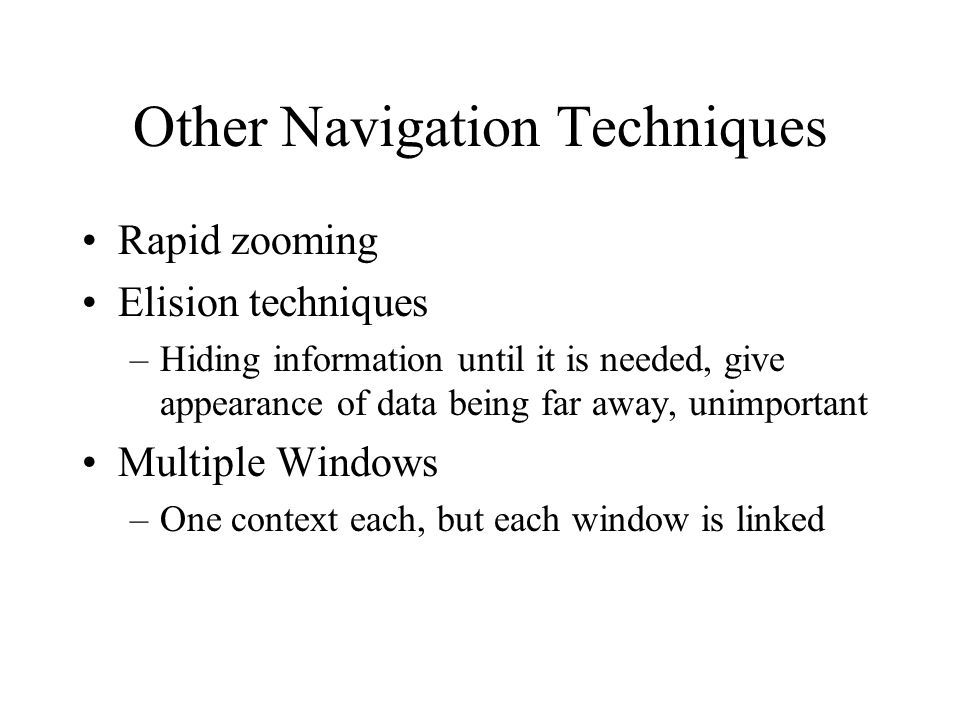 Other Navigation Techniques

• Rapid zooming
• Elision techniques
– Hiding information until it is needed, give appearance of data being far away, unimportant
• Multiple Windows
– One context each, but each window is linked